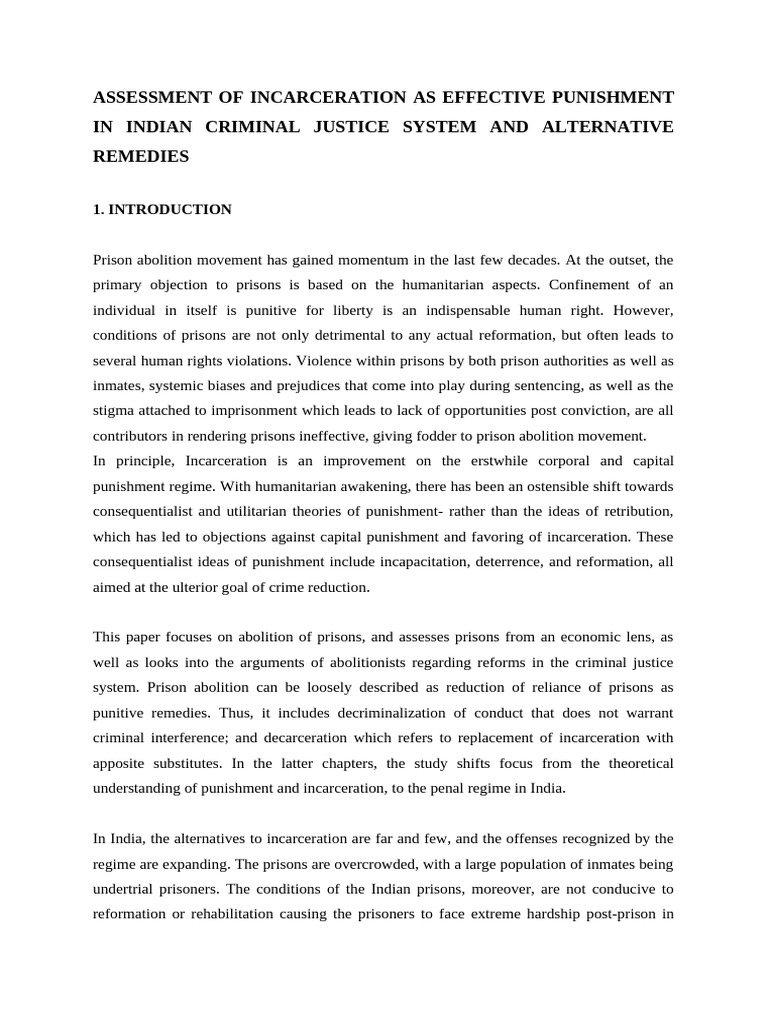 ASSESSMENT OF INCARCERATION AS EFFECTIVE PUNISHMENT IN INDIAN CRIMINAL JUSTICE SYSTEM AND ALTERNATIVE REMEDIES

1. INTRODUCTION

Prison abolition movement has gained momentum in the last few decades. At the outset, the primary objection to prisons is based on the humanitarian aspects. Confinement of an individual in itself is punitive for liberty is an indispensable human right. However, conditions of prisons are not only detrimental to any actual reformation, but often leads to several human rights violations. Violence within prisons by both prison authorities as well as inmates, systemic biases and prejudices that come into play during sentencing, as well as the stigma attached to imprisonment which leads to lack of opportunities post conviction, are all contributors in rendering prisons ineffective, giving fodder to prison abolition movement.
In principle, Incarceration is an improvement on the erstwhile corporal and capital punishment regime. With humanitarian awakening, there has been an ostensible shift towards consequentialist and utilitarian theories of punishment- rather than the ideas of retribution, which has led to objections against capital punishment and favoring of incarceration. These consequentialist ideas of punishment include incapacitation, deterrence, and reformation, all aimed at the ulterior goal of crime reduction.

This paper focuses on abolition of prisons, and assesses prisons from an economic lens, as well as looks into the arguments of abolitionists regarding reforms in the criminal justice system. Prison abolition can be loosely described as reduction of reliance of prisons as punitive remedies. Thus, it includes decriminalization of conduct that does not warrant criminal interference; and decarceration which refers to replacement of incarceration with apposite substitutes. In the latter chapters, the study shifts focus from the theoretical understanding of punishment and incarceration, to the penal regime in India.

In India, the alternatives to incarceration are far and few, and the offenses recognized by the regime are expanding. The prisons are overcrowded, with a large population of inmates being undertrial prisoners. The conditions of the Indian prisons, moreover, are not conducive to reformation or rehabilitation causing the prisoners to face extreme hardship post-prison in